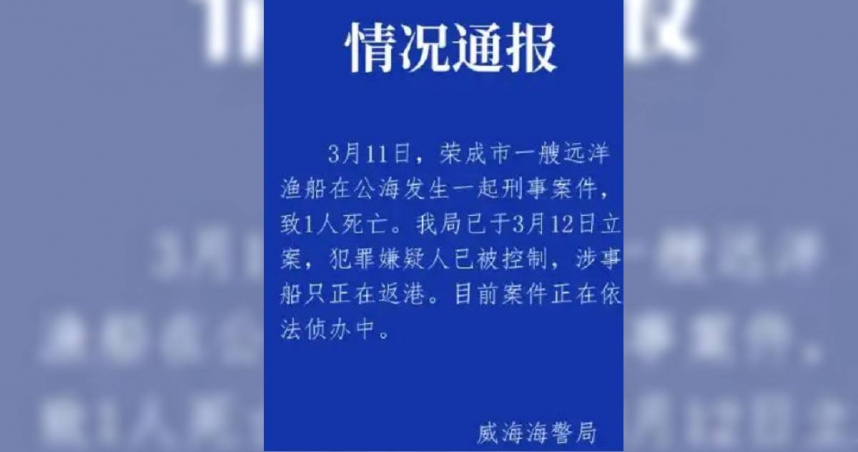 情况通报

3月11日，荣成市一艘远洋渔船在公海发生一起刑事案件，致1人死亡。我局已于3月12日立案，犯罪嫌疑人已被控制，涉事船只正在返港。目前案件正在依法侦办中。

威海海警局